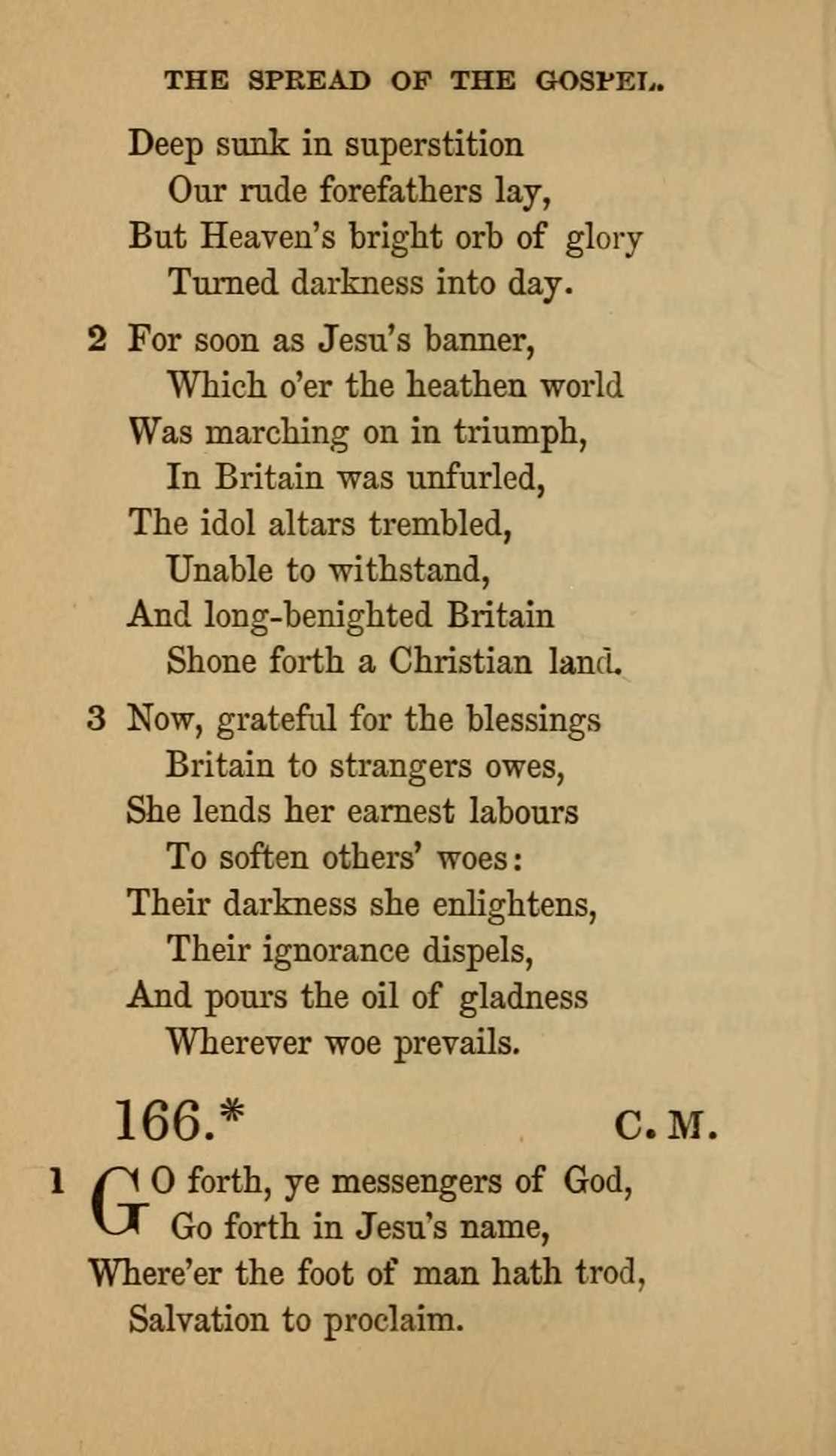 THE SPREAD OF THE GOSPEL.

Deep sunk in superstition
Our rude forefathers lay,
But Heaven's bright orb of glory
Turned darkness into day.

2 For soon as Jesu's banner,
Which o'er the heathen world
Was marching on in triumph,
In Britain was unfurled,
The idol altars trembled,
Unable to withstand,
And long-benighted Britain
Shone forth a Christian land.

3 Now, grateful for the blessings
Britain to strangers owes,
She lends her earnest labours
To soften others' woes:
Their darkness she enlightens,
Their ignorance dispels,
And pours the oil of gladness
Wherever woe prevails.

166.* C. M.

1 GO forth, ye messengers of God,
Go forth in Jesu's name,
Where'er the foot of man hath trod,
Salvation to proclaim.